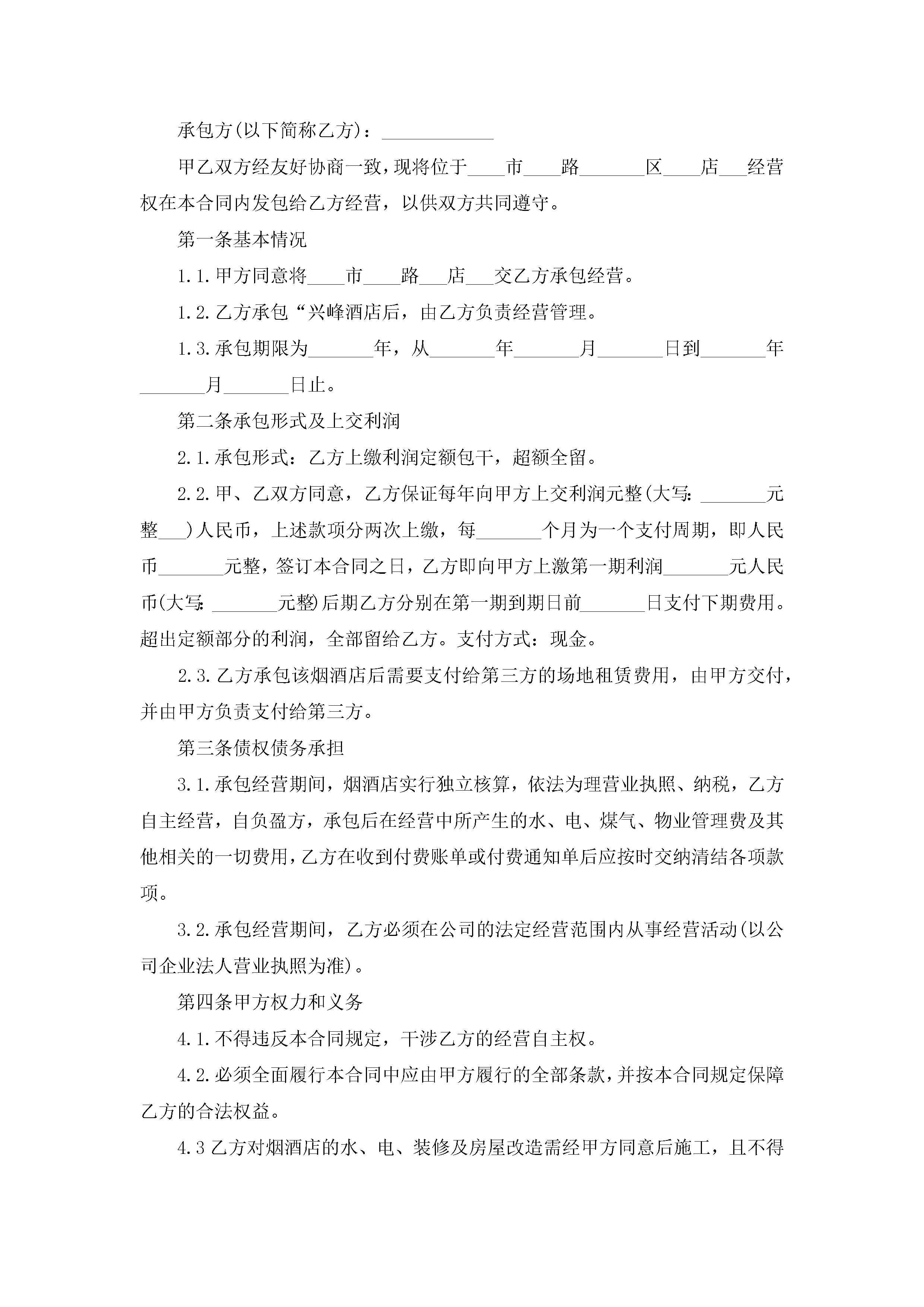 承包方(以下简称乙方)：____________

甲乙双方经友好协商一致，现将位于____市____路_______区____店___经营权在本合同内发包给乙方经营，以供双方共同遵守。

第一条基本情况

1.1.甲方同意将____市____路___店___交乙方承包经营。

1.2.乙方承包“兴峰酒店后，由乙方负责经营管理。

1.3.承包期限为_______年，从_______年_______月_______日到_______年_______月_______日止。

第二条承包形式及上交利润

2.1.承包形式：乙方上缴利润定额包干，超额全留。

2.2.甲、乙双方同意，乙方保证每年向甲方上交利润元整(大写：_______元整___)人民币，上述款项分两次上缴，每_______个月为一个支付周期，即人民币_______元整，签订本合同之日，乙方即向甲方上激第一期利润_______元人民币(大写：_______元整)后期乙方分别在第一期到期日前_______日支付下期费用。超出定额部分的利润，全部留给乙方。支付方式：现金。

2.3.乙方承包该烟酒店后需要支付给第三方的场地租赁费用，由甲方交付，并由甲方负责支付给第三方。

第三条债权债务承担

3.1.承包经营期间，烟酒店实行独立核算，依法为理营业执照、纳税，乙方自主经营，自负盈方，承包后在经营中所产生的水、电、煤气、物业管理费及其他相关的一切费用，乙方在收到付费账单或付费通知单后应按时交纳清结各项款项。

3.2.承包经营期间，乙方必须在公司的法定经营范围内从事经营活动(以公司企业法人营业执照为准)。

第四条甲方权力和义务

4.1.不得违反本合同规定，干涉乙方的经营自主权。

4.2.必须全面履行本合同中应由甲方履行的全部条款，并按本合同规定保障乙方的合法权益。

4.3乙方对烟酒店的水、电、装修及房屋改造需经甲方同意后施工，且不得